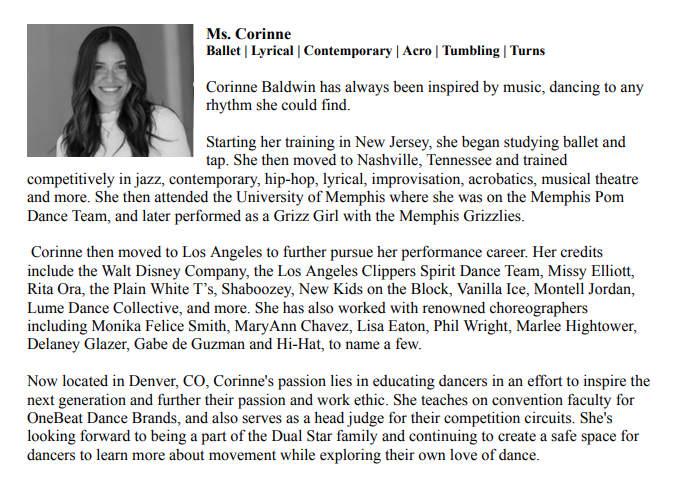 Ms. Corinne
Ballet | Lyrical | Contemporary | Acro | Tumbling | Turns

Corinne Baldwin has always been inspired by music, dancing to any rhythm she could find.

Starting her training in New Jersey, she began studying ballet and tap. She then moved to Nashville, Tennessee and trained competitively in jazz, contemporary, hip-hop, lyrical, improvisation, acrobatics, musical theatre and more. She then attended the University of Memphis where she was on the Memphis Pom Dance Team, and later performed as a Grizz Girl with the Memphis Grizzlies.

Corinne then moved to Los Angeles to further pursue her performance career. Her credits include the Walt Disney Company, the Los Angeles Clippers Spirit Dance Team, Missy Elliott, Rita Ora, the Plain White T's, Shaboozey, New Kids on the Block, Vanilla Ice, Montell Jordan, Lume Dance Collective, and more. She has also worked with renowned choreographers including Monika Felice Smith, MaryAnn Chavez, Lisa Eaton, Phil Wright, Marlee Hightower, Delaney Glazer, Gabe de Guzman and Hi-Hat, to name a few.

Now located in Denver, CO, Corinne's passion lies in educating dancers in an effort to inspire the next generation and further their passion and work ethic. She teaches on convention faculty for OneBeat Dance Brands, and also serves as a head judge for their competition circuits. She's looking forward to being a part of the Dual Star family and continuing to create a safe space for dancers to learn more about movement while exploring their own love of dance.